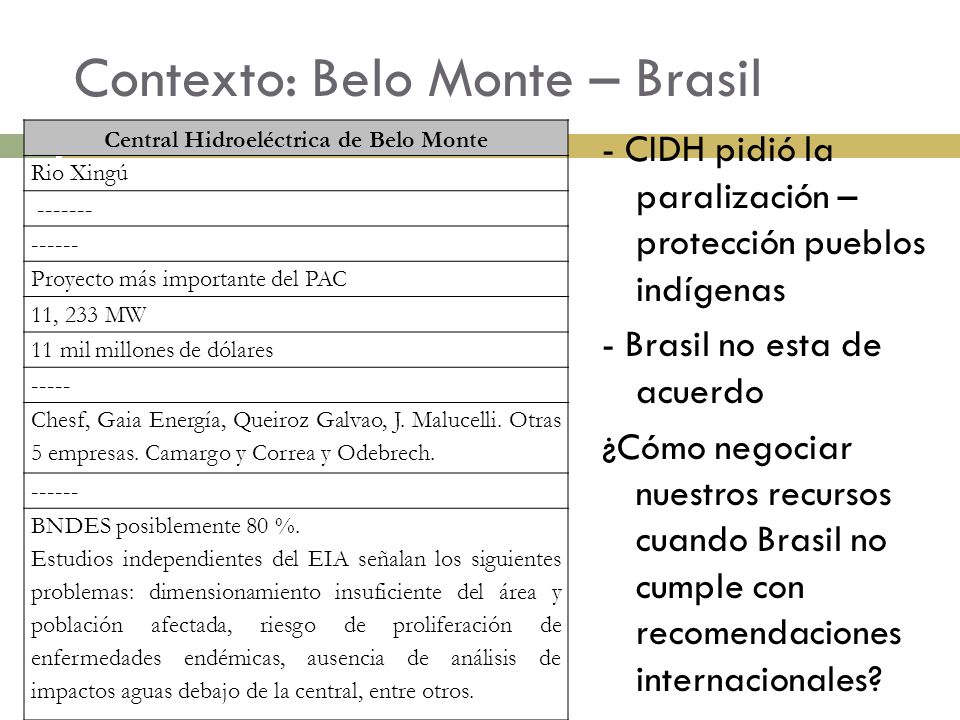 Contexto: Belo Monte – Brasil

| Central Hidroeléctrica de Belo Monte |
|---|
| Rio Xingú |
| ------- |
| ------ |
| Proyecto más importante del PAC |
| 11, 233 MW |
| 11 mil millones de dólares |
| ----- |
| Chesf, Gaia Energía, Queiroz Galvao, J. Malucelli. Otras 5 empresas. Camargo y Correa y Odebrech. |
| ------ |
| BNDES posiblemente 80 %. Estudios independientes del EIA señalan los siguientes problemas: dimensionamiento insuficiente del área y población afectada, riesgo de proliferación de enfermedades endémicas, ausencia de análisis de impactos aguas debajo de la central, entre otros. |

- CIDH pidió la paralización – protección pueblos indígenas

- Brasil no esta de acuerdo

¿Cómo negociar nuestros recursos cuando Brasil no cumple con recomendaciones internacionales?